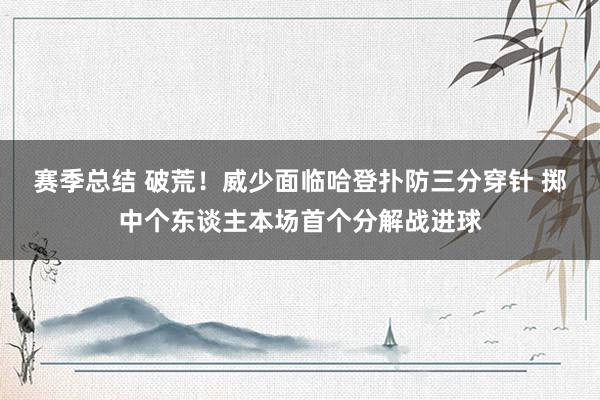 赛季总结 破荒！威少面临哈登扑防三分穿针 掷中个东谈主本场首个分解战进球